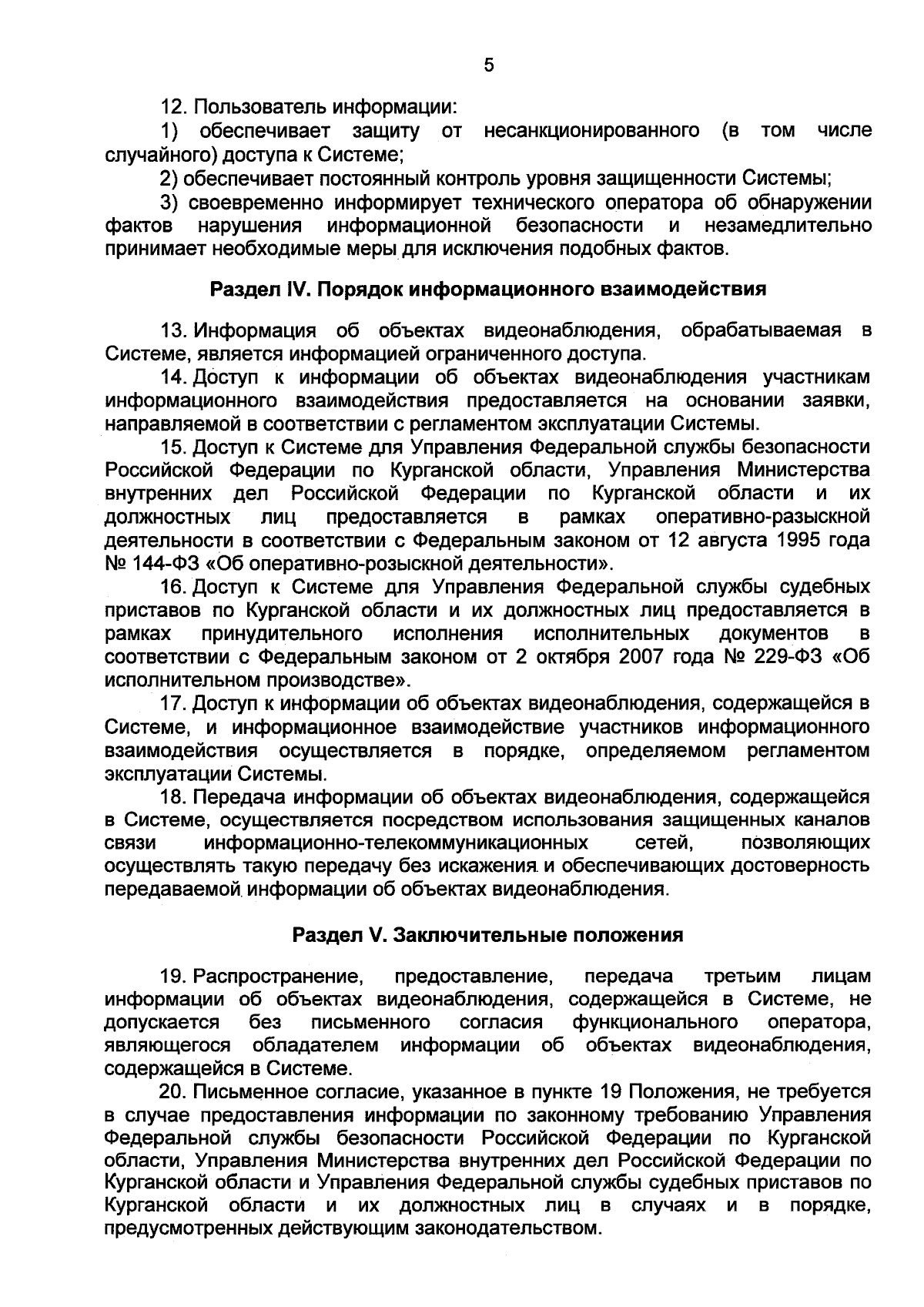 5

12. Пользователь информации:

1) обеспечивает защиту от несанкционированного (в том числе случайного) доступа к Системе;

2) обеспечивает постоянный контроль уровня защищенности Системы;

3) своевременно информирует технического оператора об обнаружении фактов нарушения информационной безопасности и незамедлительно принимает необходимые меры для исключения подобных фактов.

Раздел IV. Порядок информационного взаимодействия

13. Информация об объектах видеонаблюдения, обрабатываемая в Системе, является информацией ограниченного доступа.

14. Доступ к информации об объектах видеонаблюдения участникам информационного взаимодействия предоставляется на основании заявки, направляемой в соответствии с регламентом эксплуатации Системы.

15. Доступ к Системе для Управления Федеральной службы безопасности Российской Федерации по Курганской области, Управления Министерства внутренних дел Российской Федерации по Курганской области и их должностных лиц предоставляется в рамках оперативно-разыскной деятельности в соответствии с Федеральным законом от 12 августа 1995 года № 144-ФЗ «Об оперативно-розыскной деятельности».

16. Доступ к Системе для Управления Федеральной службы судебных приставов по Курганской области и их должностных лиц предоставляется в рамках принудительного исполнения исполнительных документов в соответствии с Федеральным законом от 2 октября 2007 года № 229-ФЗ «Об исполнительном производстве».

17. Доступ к информации об объектах видеонаблюдения, содержащейся в Системе, и информационное взаимодействие участников информационного взаимодействия осуществляется в порядке, определяемом регламентом эксплуатации Системы.

18. Передача информации об объектах видеонаблюдения, содержащейся в Системе, осуществляется посредством использования защищенных каналов связи информационно-телекоммуникационных сетей, позволяющих осуществлять такую передачу без искажения и обеспечивающих достоверность передаваемой информации об объектах видеонаблюдения.

Раздел V. Заключительные положения

19. Распространение, предоставление, передача третьим лицам информации об объектах видеонаблюдения, содержащейся в Системе, не допускается без письменного согласия функционального оператора, являющегося обладателем информации об объектах видеонаблюдения, содержащейся в Системе.

20. Письменное согласие, указанное в пункте 19 Положения, не требуется в случае предоставления информации по законному требованию Управления Федеральной службы безопасности Российской Федерации по Курганской области, Управления Министерства внутренних дел Российской Федерации по Курганской области и Управления Федеральной службы судебных приставов по Курганской области и их должностных лиц в случаях и в порядке, предусмотренных действующим законодательством.